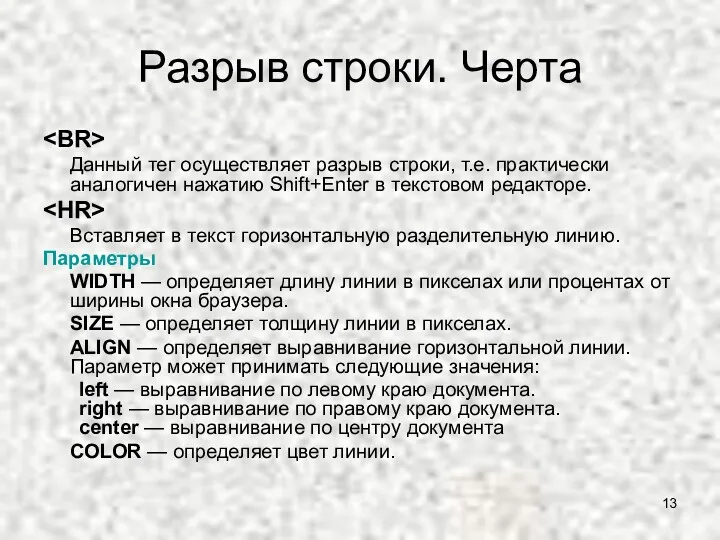 Разрыв строки. Черта

<BR>

Данный тег осуществляет разрыв строки, т.е. практически аналогичен нажатию Shift+Enter в текстовом редакторе.

<HR>

Вставляет в текст горизонтальную разделительную линию.

Параметры

WIDTH — определяет длину линии в пикселах или процентах от ширины окна браузера.

SIZE — определяет толщину линии в пикселах.

ALIGN — определяет выравнивание горизонтальной линии. Параметр может принимать следующие значения:

left — выравнивание по левому краю документа.
right — выравнивание по правому краю документа.
center — выравнивание по центру документа

COLOR — определяет цвет линии.

13